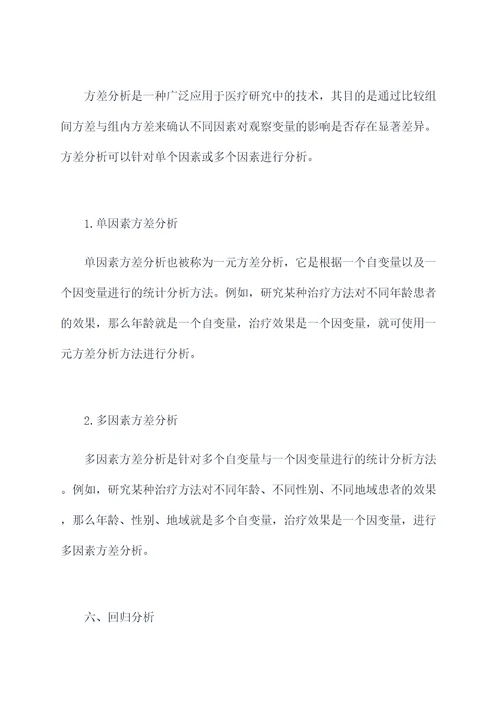 方差分析是一种广泛应用于医疗研究中的技术，其目的是通过比较组间方差与组内方差来确认不同因素对观察变量的影响是否存在显著差异。方差分析可以针对单个因素或多个因素进行分析。

1.单因素方差分析

单因素方差分析也被称为一元方差分析，它是根据一个自变量以及一个因变量进行的统计分析方法。例如，研究某种治疗方法对不同年龄患者的效果，那么年龄就是一个自变量，治疗效果是一个因变量，就可使用一元方差分析方法进行分析。

2.多因素方差分析

多因素方差分析是针对多个自变量与一个因变量进行的统计分析方法。例如，研究某种治疗方法对不同年龄、不同性别、不同地域患者的效果，那么年龄、性别、地域就是多个自变量，治疗效果是一个因变量，进行多因素方差分析。

六、回归分析